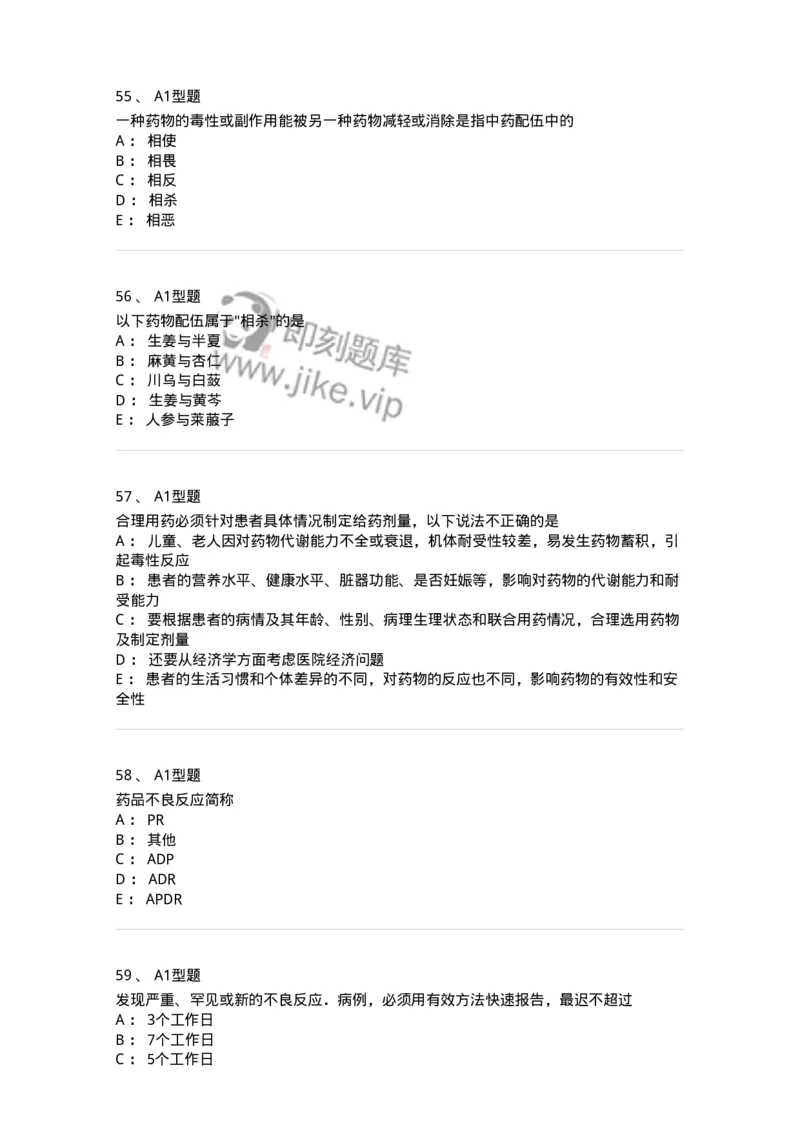 55、 A1型题

一种药物的毒性或副作用能被另一种药物减轻或消除是指中药配伍中的

A： 相使

B： 相畏

C： 相反

D： 相杀

E： 相恶

56、 A1型题

以下药物配伍属于"相杀"的是

A： 生姜与半夏

B： 麻黄与杏仁

C： 川乌与白蔹

D： 生姜与黄芩

E： 人参与莱菔子

即刻题库 www.jike.vip

57、 A1型题

合理用药必须针对患者具体情况制定给药剂量，以下说法不正确的是

A： 儿童、老人因对药物代谢能力不全或衰退，机体耐受性较差，易发生药物蓄积，引起毒性反应

B： 患者的营养水平、健康水平、脏器功能、是否妊娠等，影响对药物的代谢能力和耐受能力

C： 要根据患者的病情及其年龄、性别、病理生理状态和联合用药情况，合理选用药物及制定剂量

D： 还要从经济学方面考虑医院经济问题

E： 患者的生活习惯和个体差异的不同，对药物的反应也不同，影响药物的有效性和安全性

58、 A1型题

药品不良反应简称

A： PR

B： 其他

C： ADP

D： ADR

E： APDR

59、 A1型题

发现严重、罕见或新的不良反应．病例，必须用有效方法快速报告，最迟不超过

A： 3个工作日

B： 7个工作日

C： 5个工作日